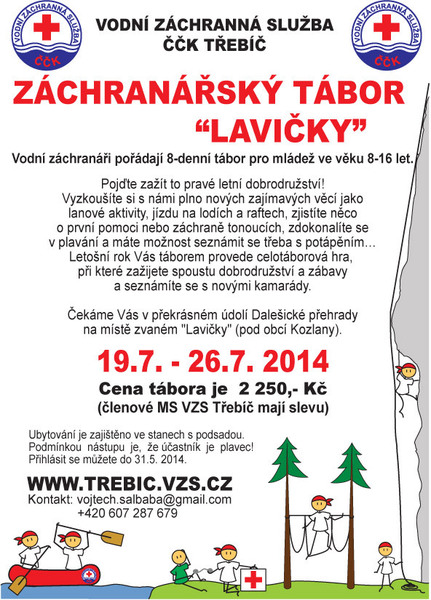 VODNÍ ZÁCHRANNÁ SLUŽBA ČČK
VODNÍ ZÁCHRANNÁ SLUŽBA
ČČK TŘEBÍČ
VODNÍ ZÁCHRANNÁ SLUŽBA ČČK

ZÁCHRANÁŘSKÝ TÁBOR
"LAVIČKY"

Vodní záchranáři pořádají 8-denní tábor pro mládež ve věku 8-16 let.

Pojďte zažít to pravé letní dobrodružství! Vyzkoušíte si s námi plno nových zajímavých věcí jako lanové aktivity, jízdu na lodích a raftech, zjistíte něco o první pomoci nebo záchraně tonoucích, zdokonalíte se v plavání a máte možnost seznámit se třeba s potápěním... Letošní rok Vás táborem provede celotáborová hra, při které zažijete spoustu dobrodružství a zábavy a seznámíte se s novými kamarády.

Čekáme Vás v překrásném údolí Dalešické přehrady na místě zvaném "Lavičky" (pod obcí Kozlany).

19.7. - 26.7. 2014
Cena tábora je 2 250,- Kč
(členové MS VZS Třebíč mají slevu)

Ubytování je zajištěno ve stanech s podsadou.
Podmínkou nástupu je, že účastník je plavec!
Přihlásit se můžete do 31.5. 2014.

WWW.TREBIC.VZS.CZ
Kontakt: vojtech.salbaba@gmail.com
+420 607 287 679